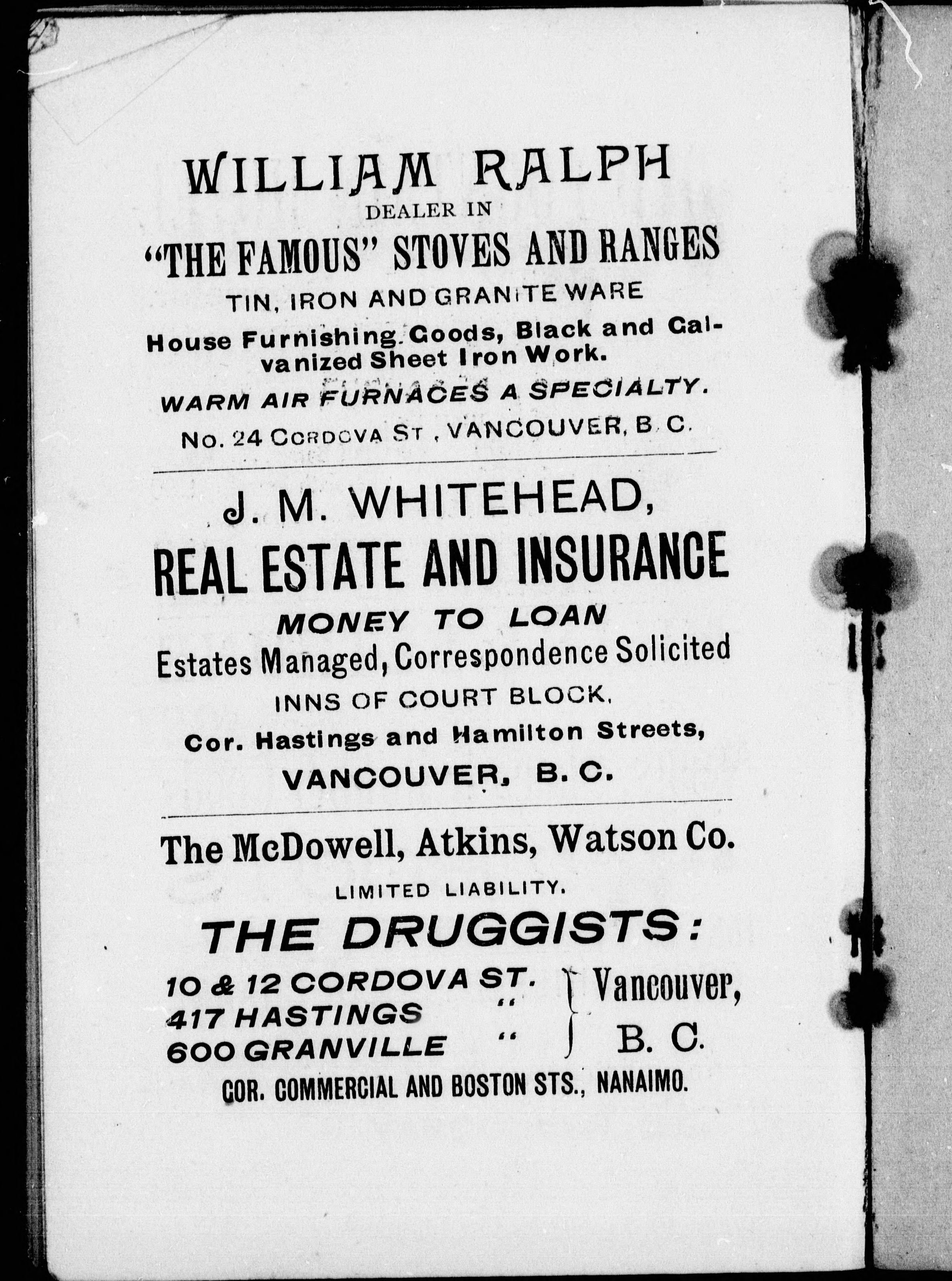 WILLIAM RALPH
DEALER IN
"THE FAMOUS" STOVES AND RANGES
TIN, IRON AND GRANITE WARE
House Furnishing Goods, Black and Galvanized Sheet Iron Work.
WARM AIR FURNACES A SPECIALTY.
No. 24 CORDOVA ST., VANCOUVER, B. C.

J. M. WHITEHEAD,
REAL ESTATE AND INSURANCE
MONEY TO LOAN
Estates Managed, Correspondence Solicited
INNS OF COURT BLOCK,
Cor. Hastings and Hamilton Streets,
VANCOUVER, B. C.

The McDowell, Atkins, Watson Co.
LIMITED LIABILITY.
THE DRUGGISTS:
10 & 12 CORDOVA ST.
417 HASTINGS "
600 GRANVILLE "
Vancouver, B. C.
COR. COMMERCIAL AND BOSTON STS., NANAIMO.